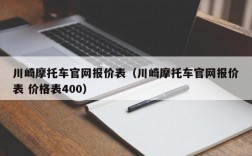 川崎摩托车官网报价表（川崎摩托车官网报价表 价格表400）